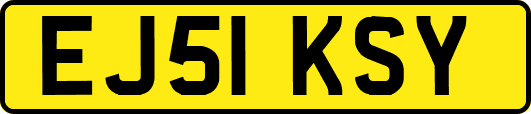 EJ51 KSY